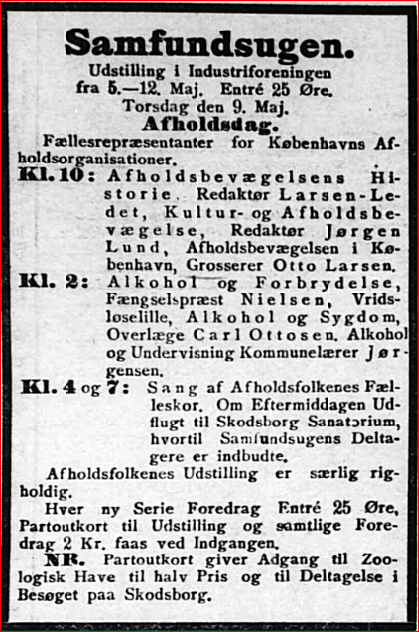 Samfundsugen.
Udstilling i Industriforeningen fra 5.—12. Maj. Entré 25 Øre.
Torsdag den 9. Maj.
Afholdsdag.

Fællesrepræsentanter for Københavns Afholdsorganisationer.

Kl. 10: Afholdsbevægelsens Historie. Redaktør Larsen-Ledet, Kultur- og Afholdsbevægelse, Redaktør Jørgen Lund, Afholdsbevægelsen i København, Grosserer Otto Larsen.

Kl. 2: Alkohol og Forbrydelse, Fængselspræst Nielsen, Vridsløselille, Alkohol og Sygdom, Overlæge Carl Ottosen. Alkohol og Undervisning Kommunelærer Jørgensen.

Kl. 4 og 7: Sang af Afholdsfolkenes Fælleskor. Om Eftermiddagen Udflugt til Skodsborg Sanatorium, hvortil Samfundsugens Deltagere er indbudte.

Afholdsfolkenes Udstilling er særlig righoldig.

Hver ny Serie Foredrag Entré 25 Øre, Partoutkort til Udstilling og samtlige Foredrag 2 Kr. faas ved Indgangen.

NB. Partoutkort giver Adgang til Zoologisk Have til halv Pris og til Deltagelse i Besøget paa Skodsborg.